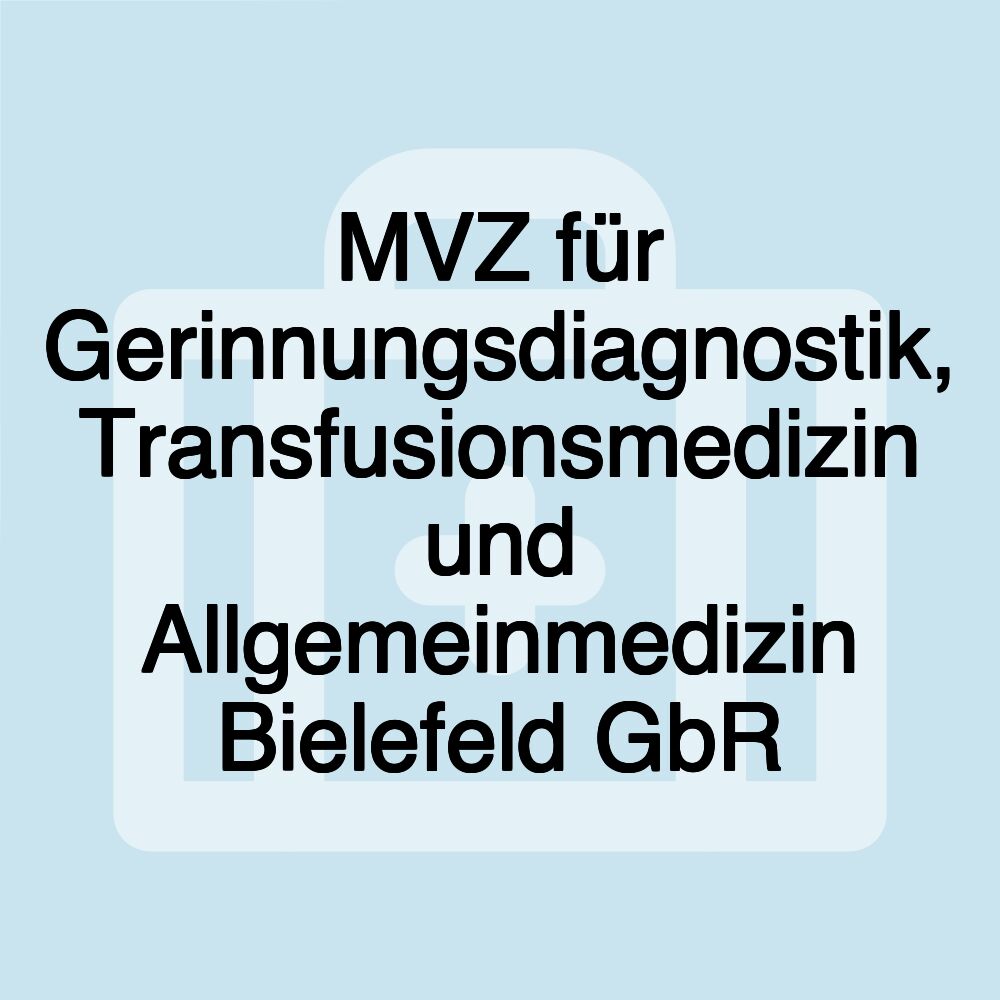 MVZ für Gerinnungsdiagnostik, Transfusionsmedizin und Allgemeinmedizin Bielefeld GbR